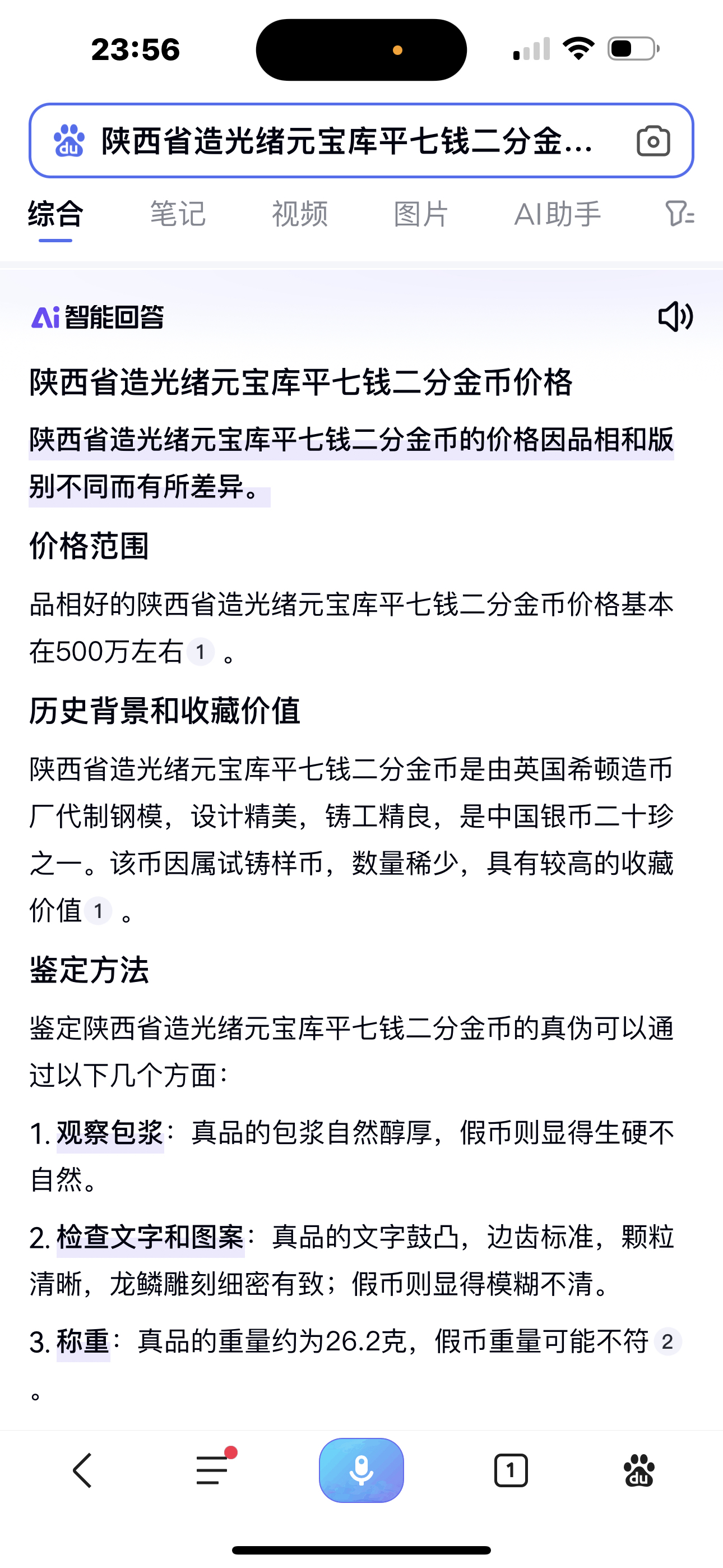 23:56

陕西省造光绪元宝库平七钱二分金...

综合 笔记 视频 图片 AI助手

Ai 智能回答

陕西省造光绪元宝库平七钱二分金币价格

陕西省造光绪元宝库平七钱二分金币的价格因品相和版别不同而有所差异。

价格范围

品相好的陕西省造光绪元宝库平七钱二分金币价格基本在500万左右 1 。

历史背景和收藏价值

陕西省造光绪元宝库平七钱二分金币是由英国希顿造币厂代制钢模，设计精美，铸工精良，是中国银币二十珍之一。该币因属试铸样币，数量稀少，具有较高的收藏价值 1 。

鉴定方法

鉴定陕西省造光绪元宝库平七钱二分金币的真伪可以通过以下几个方面：

1. 观察包浆：真品的包浆自然醇厚，假币则显得生硬不自然。

2. 检查文字和图案：真品的文字鼓凸，边齿标准，颗粒清晰，龙鳞雕刻细密有致；假币则显得模糊不清。

3. 称重：真品的重量约为26.2克，假币重量可能不符 2 。

1